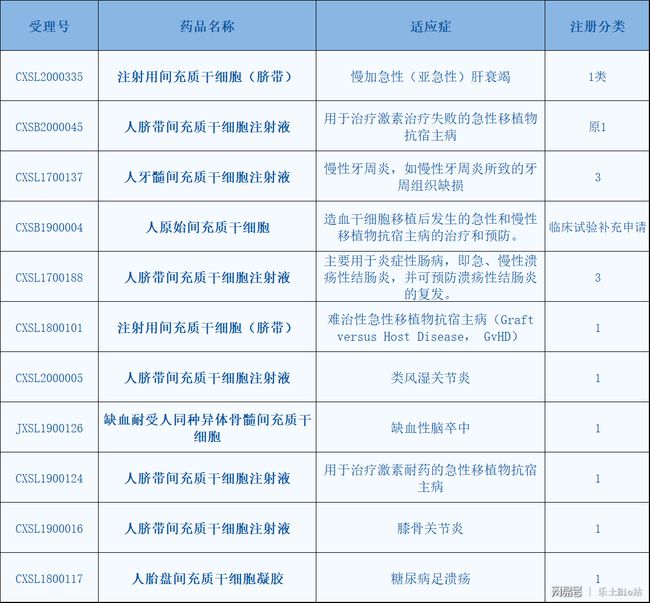 | 受理号 | 药品名称 | 适应症 | 注册分类 |
|---|---|---|---|
| CXSL2000335 | 注射用间充质干细胞（脐带） | 慢加急性（亚急性）肝衰竭 | 1类 |
| CXSB2000045 | 人脐带间充质干细胞注射液 | 用于治疗激素治疗失败的急性移植物抗宿主病 | 原1 |
| CXSL1700137 | 人牙髓间充质干细胞注射液 | 慢性牙周炎，如慢性牙周炎所致的牙周组织缺损 | 3 |
| CXSB1900004 | 人原始间充质干细胞 | 造血干细胞移植后发生的急性和慢性移植物抗宿主病的治疗和预防。 | 临床试验补充申请 |
| CXSL1700188 | 人脐带间充质干细胞注射液 | 主要用于炎症性肠病，即急、慢性溃疡性结肠炎，并可预防溃疡性结肠炎的复发。 | 3 |
| CXSL1800101 | 注射用间充质干细胞（脐带） | 难治性急性移植物抗宿主病（Graft versus Host Disease， GvHD） | 1 |
| CXSL2000005 | 人脐带间充质干细胞注射液 | 类风湿关节炎 | 1 |
| JXSL1900126 | 缺血耐受人同种异体骨髓间充质干细胞 | 缺血性脑卒中 | 1 |
| CXSL1900124 | 人脐带间充质干细胞注射液 | 用于治疗激素耐药的急性移植物抗宿主病 | 1 |
| CXSL1900016 | 人脐带间充质干细胞注射液 | 膝骨关节炎 | 1 |
| CXSL1800117 | 人胎盘间充质干细胞凝胶 | 糖尿病足溃疡 | 1 |

网易号 | 乐土Bio站